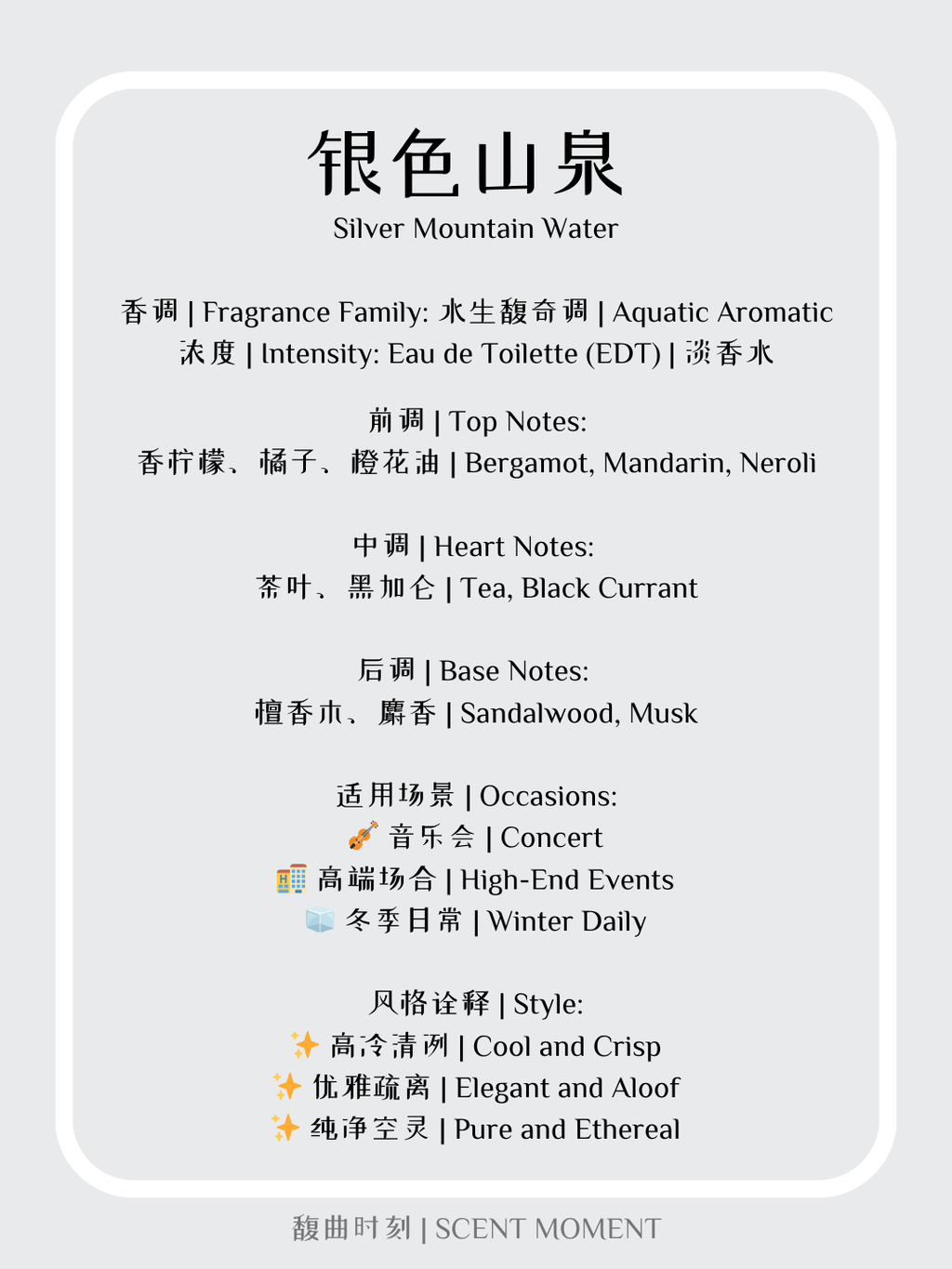 银色山泉
Silver Mountain Water

香调 | Fragrance Family: 水生馥奇调 | Aquatic Aromatic
浓度 | Intensity: Eau de Toilette (EDT) | 淡香水

前调 | Top Notes:
香柠檬、橘子、橙花油 | Bergamot, Mandarin, Neroli

中调 | Heart Notes:
茶叶、黑加仑 | Tea, Black Currant

后调 | Base Notes:
檀香木、麝香 | Sandalwood, Musk

适用场景 | Occasions:
🎻 音乐会 | Concert
🏨 高端场合 | High-End Events
🧊 冬季日常 | Winter Daily

风格诠释 | Style:
✨ 高冷清冽 | Cool and Crisp
✨ 优雅疏离 | Elegant and Aloof
✨ 纯净空灵 | Pure and Ethereal

馥曲时刻 | SCENT MOMENT